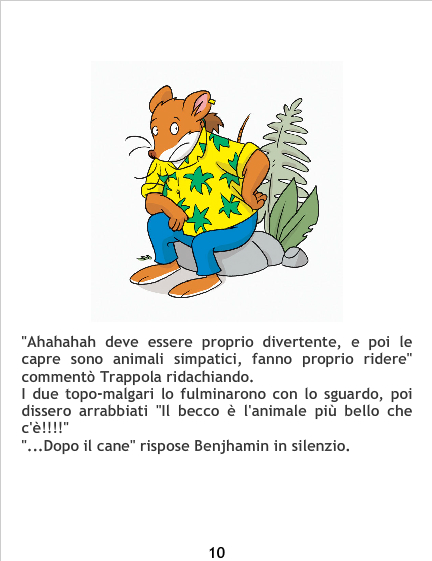 "Ahahahah deve essere proprio divertente, e poi le capre sono animali simpatici, fanno proprio ridere" commentò Trappola ridachiando.

I due topo-malgari lo fulminarono con lo sguardo, poi dissero arrabbiati "Il becco è l'animale più bello che c'è!!!!"

"...Dopo il cane" rispose Benjhamin in silenzio.

10